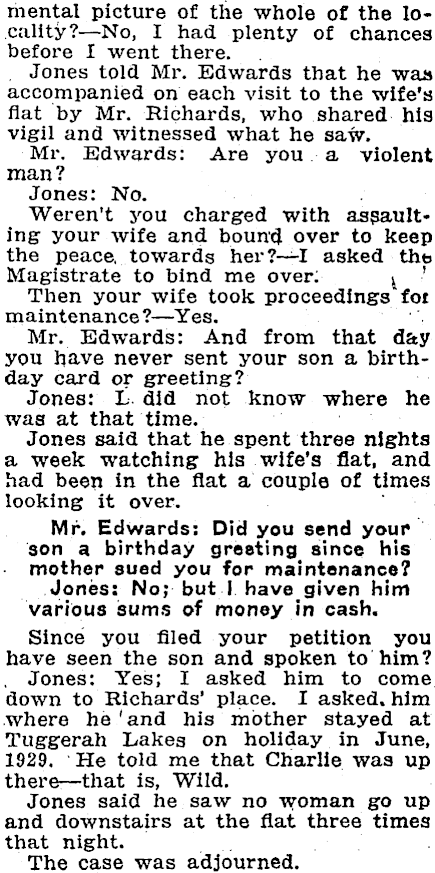 mental picture of the whole of the locality?—No, I had plenty of chances before I went there.

Jones told Mr. Edwards that he was accompanied on each visit to the wife's flat by Mr. Richards, who shared his vigil and witnessed what he saw.

Mr. Edwards: Are you a violent man?

Jones: No.

Weren't you charged with assaulting your wife and bound over to keep the peace towards her?—I asked the Magistrate to bind me over.

Then your wife took proceedings for maintenance?—Yes.

Mr. Edwards: And from that day you have never sent your son a birthday card or greeting?

Jones: I did not know where he was at that time.

Jones said that he spent three nights a week watching his wife's flat, and had been in the flat a couple of times looking it over.

Mr. Edwards: Did you send your son a birthday greeting since his mother sued you for maintenance?

Jones: No; but I have given him various sums of money in cash.

Since you filed your petition you have seen the son and spoken to him?

Jones: Yes; I asked him to come down to Richards' place. I asked him where he and his mother stayed at Tuggerah Lakes on holiday in June, 1929. He told me that Charlie was up there—that is, Wild.

Jones said he saw no woman go up and downstairs at the flat three times that night.

The case was adjourned.